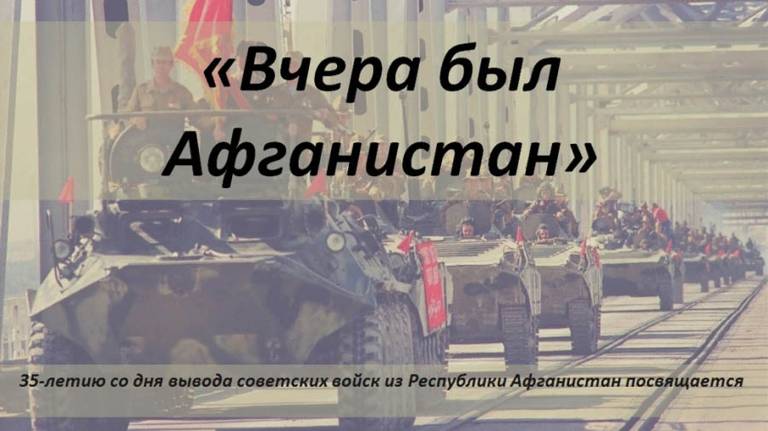 «Вчера был Афганистан»

35-летию со дня вывода советских войск из Республики Афганистан посвящается